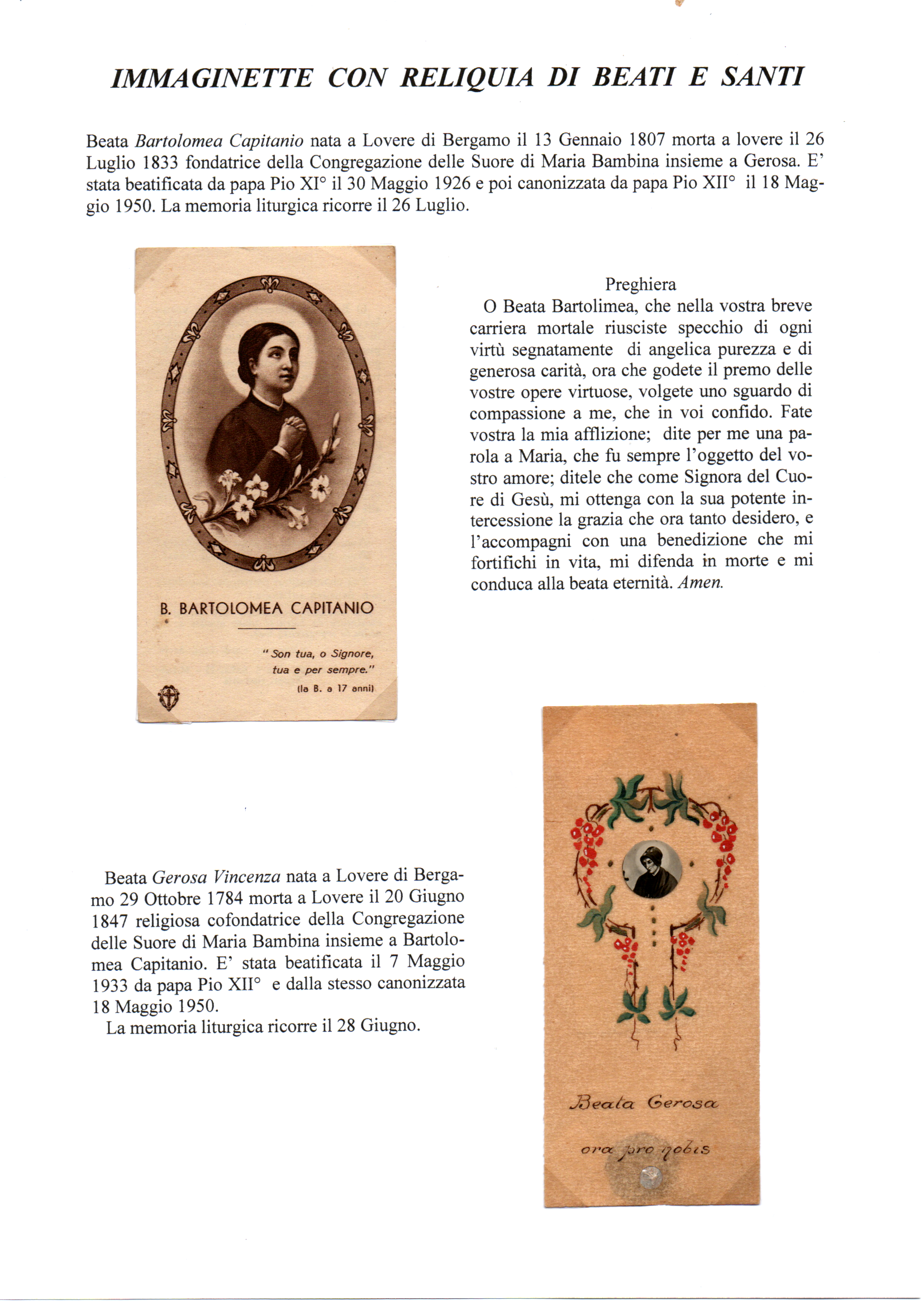 IMMAGINETTE CON RELIQUIA DI BEATI E SANTI

Beata Bartolomea Capitanio nata a Lovere di Bergamo il 13 Gennaio 1807 morta a lovere il 26 Luglio 1833 fondatrice della Congregazione delle Suore di Maria Bambina insieme a Gerosa. E' stata beatificata da papa Pio XI° il 30 Maggio 1926 e poi canonizzata da papa Pio XII° il 18 Maggio 1950. La memoria liturgica ricorre il 26 Luglio.

B. BARTOLOMEA CAPITANIO

" Son tua, o Signore, tua e per sempre."
(la B. a 17 anni)

Preghiera
O Beata Bartolimea, che nella vostra breve carriera mortale riusciste specchio di ogni virtù segnatamente di angelica purezza e di generosa carità, ora che godete il premo delle vostre opere virtuose, volgete uno sguardo di compassione a me, che in voi confido. Fate vostra la mia afflizione; dite per me una parola a Maria, che fu sempre l'oggetto del vostro amore; ditele che come Signora del Cuore di Gesù, mi ottenga con la sua potente intercessione la grazia che ora tanto desidero, e l'accompagni con una benedizione che mi fortifichi in vita, mi difenda in morte e mi conduca alla beata eternità. Amen.

Beata Gerosa Vincenza nata a Lovere di Bergamo 29 Ottobre 1784 morta a Lovere il 20 Giugno 1847 religiosa cofondatrice della Congregazione delle Suore di Maria Bambina insieme a Bartolomea Capitanio. E' stata beatificata il 7 Maggio 1933 da papa Pio XII° e dalla stesso canonizzata 18 Maggio 1950.
La memoria liturgica ricorre il 28 Giugno.

Beata Gerosa
ora pro nobis